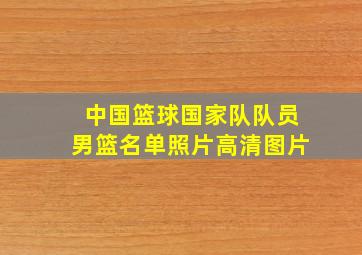 中国篮球国家队队员
男篮名单照片高清图片